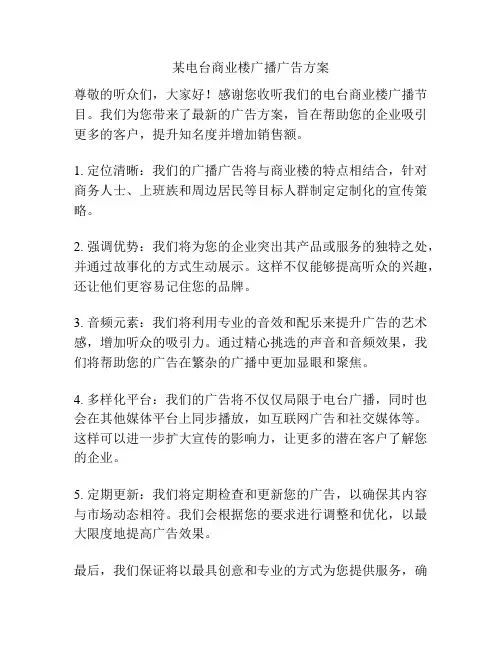 某电台商业楼广播广告方案

尊敬的听众们，大家好！感谢您收听我们的电台商业楼广播节目。我们为您带来了最新的广告方案，旨在帮助您的企业吸引更多的客户，提升知名度并增加销售额。

1. 定位清晰：我们的广播广告将与商业楼的特点相结合，针对商务人士、上班族和周边居民等目标人群制定定制化的宣传策略。

2. 强调优势：我们将为您的企业突出其产品或服务的独特之处，并通过故事化的方式生动展示。这样不仅能够提高听众的兴趣，还让他们更容易记住您的品牌。

3. 音频元素：我们将利用专业的音效和配乐来提升广告的艺术感，增加听众的吸引力。通过精心挑选的声音和音频效果，我们将帮助您的广告在繁杂的广播中更加显眼和聚焦。

4. 多样化平台：我们的广告将不仅仅局限于电台广播，同时也会在其他媒体平台上同步播放，如互联网广告和社交媒体等。这样可以进一步扩大宣传的影响力，让更多的潜在客户了解您的企业。

5. 定期更新：我们将定期检查和更新您的广告，以确保其内容与市场动态相符。我们会根据您的要求进行调整和优化，以最大限度地提高广告效果。

最后，我们保证将以最具创意和专业的方式为您提供服务，确